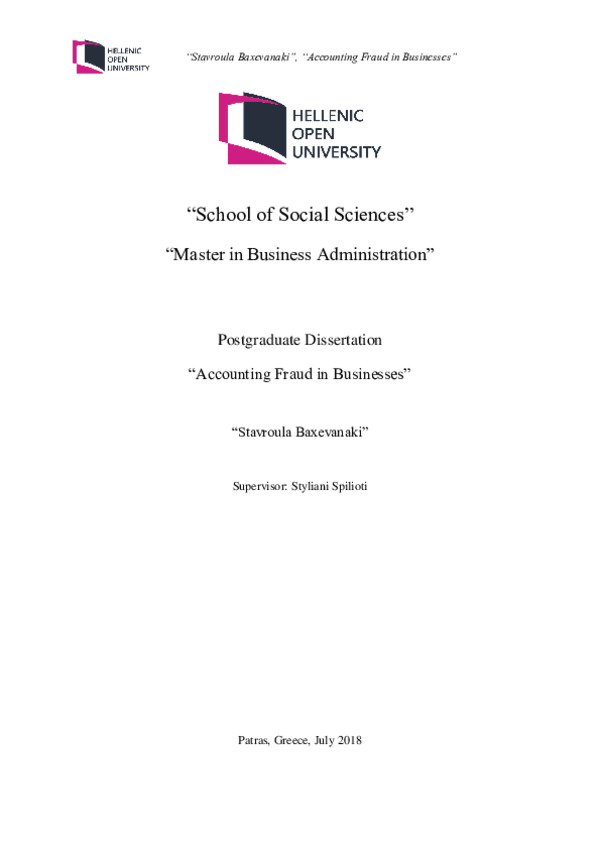 HELLENIC OPEN UNIVERSITY

"Stavroula Baxevanaki", "Accounting Fraud in Businesses"

HELLENIC OPEN UNIVERSITY

"School of Social Sciences"

"Master in Business Administration"

Postgraduate Dissertation

"Accounting Fraud in Businesses"

"Stavroula Baxevanaki"

Supervisor: Styliani Spilioti

Patras, Greece, July 2018